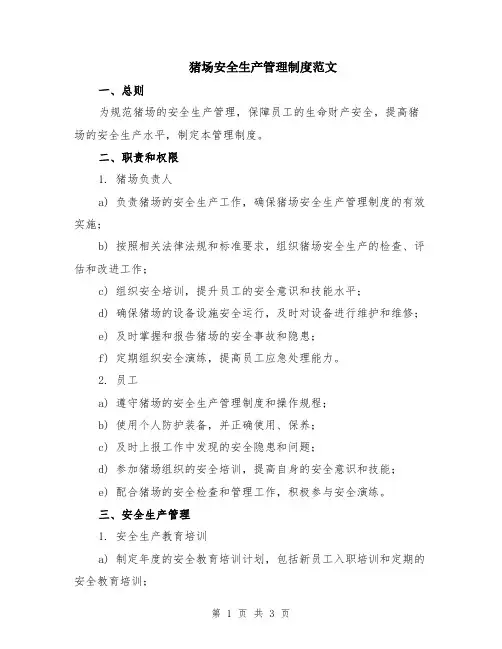 猪场安全生产管理制度范文

一、总则

为规范猪场的安全生产管理，保障员工的生命财产安全，提高猪场的安全生产水平，制定本管理制度。

二、职责和权限

1. 猪场负责人

a) 负责猪场的安全生产工作，确保猪场安全生产管理制度的有效实施；

b) 按照相关法律法规和标准要求，组织猪场安全生产的检查、评估和改进工作；

c) 组织安全培训，提升员工的安全意识和技能水平；

d) 确保猪场的设备设施安全运行，及时对设备进行维护和维修；

e) 及时掌握和报告猪场的安全事故和隐患；

f) 定期组织安全演练，提高员工应急处理能力。

2. 员工

a) 遵守猪场的安全生产管理制度和操作规程；

b) 使用个人防护装备，并正确使用、保养；

c) 及时上报工作中发现的安全隐患和问题；

d) 参加猪场组织的安全培训，提高自身的安全意识和技能；

e) 配合猪场的安全检查和管理工作，积极参与安全演练。

三、安全生产管理

1. 安全生产教育培训

a) 制定年度的安全教育培训计划，包括新员工入职培训和定期的安全教育培训；

第 1 页 共 3 页